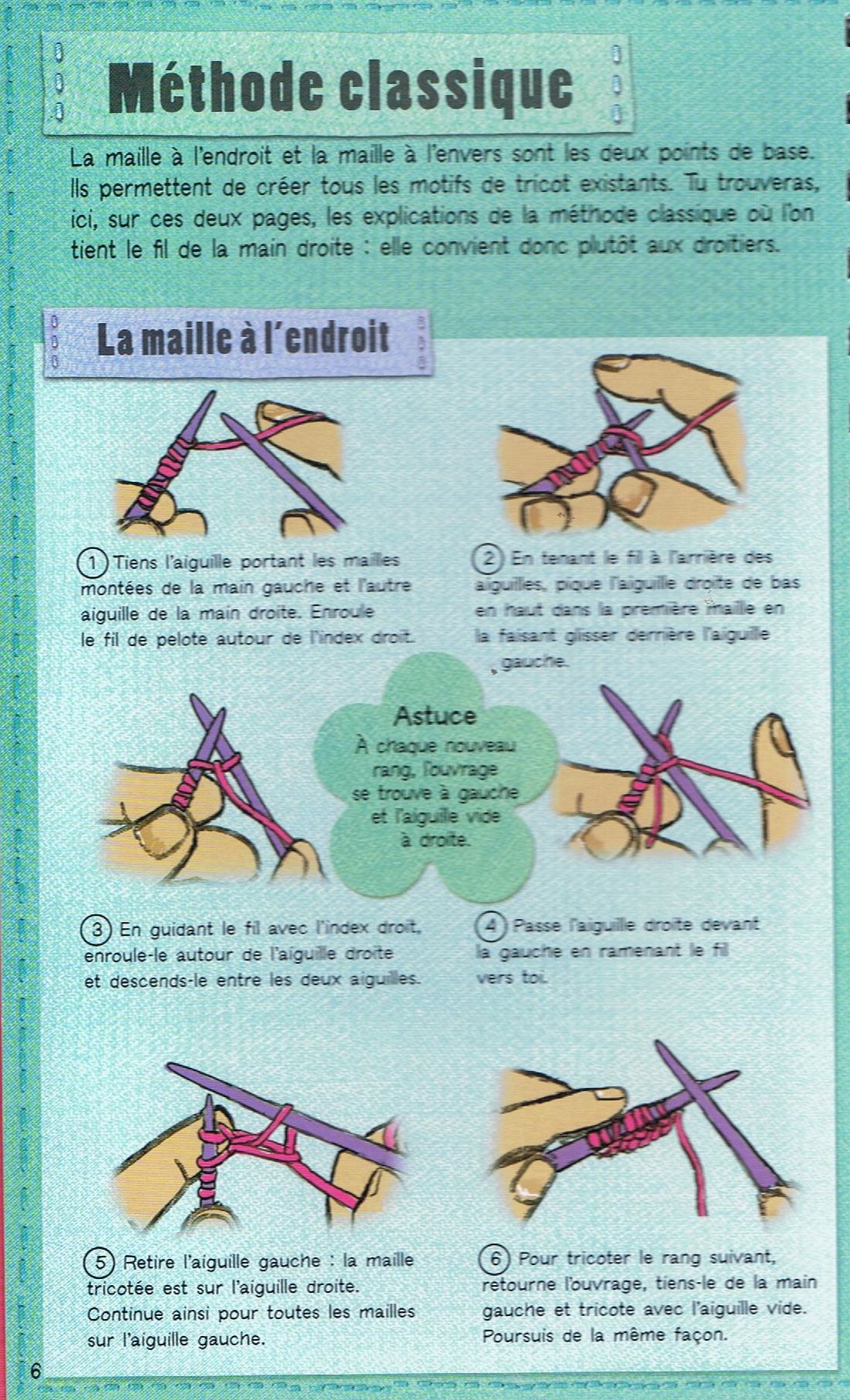 Méthode classique

La maille à l'endroit et la maille à l'envers sont les deux points de base. Ils permettent de créer tous les motifs de tricot existants. Tu trouveras, ici, sur ces deux pages, les explications de la méthode classique où l'on tient le fil de la main droite : elle convient donc plutôt aux droitiers.

La maille à l'endroit

1 Tiens l'aiguille portant les mailles montées de la main gauche et l'autre aiguille de la main droite. Enroule le fil de pelote autour de l'index droit.

2 En tenant le fil à l'arrière des aiguilles, pique l'aiguille droite de bas en haut dans la première maille en la faisant glisser derrière l'aiguille gauche.

Astuce
À chaque nouveau rang, l'ouvrage se trouve à gauche et l'aiguille vide à droite.

3 En guidant le fil avec l'index droit, enroule-le autour de l'aiguille droite et descends-le entre les deux aiguilles.

4 Passe l'aiguille droite devant la gauche en ramenant le fil vers toi.

5 Retire l'aiguille gauche : la maille tricotée est sur l'aiguille droite. Continue ainsi pour toutes les mailles sur l'aiguille gauche.

6 Pour tricoter le rang suivant, retourne l'ouvrage, tiens-le de la main gauche et tricote avec l'aiguille vide. Poursuis de la même façon.

6